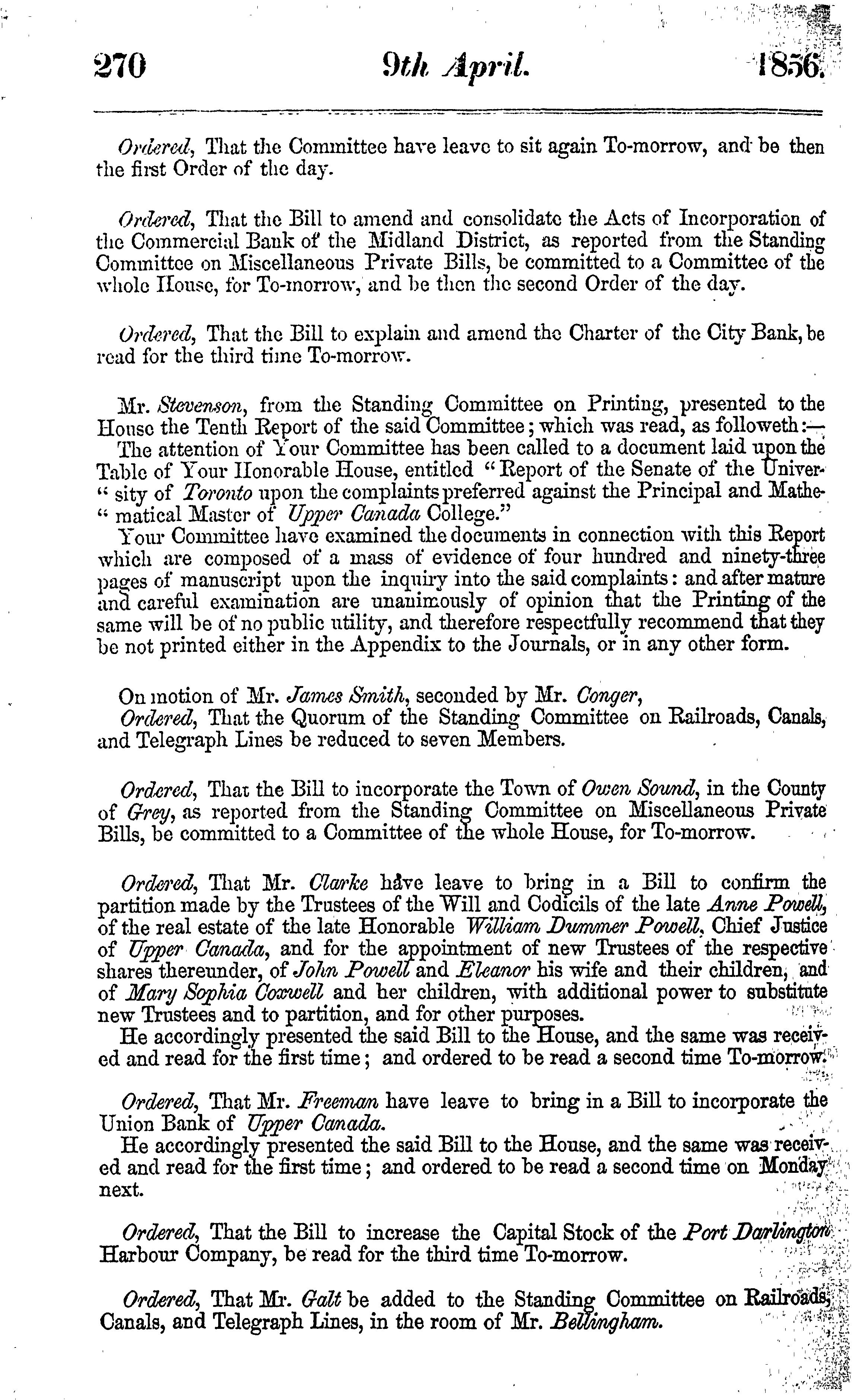 270 9th April. 1856.

Ordered, That the Committee have leave to sit again To-morrow, and be then the first Order of the day.

Ordered, That the Bill to amend and consolidate the Acts of Incorporation of the Commercial Bank of the Midland District, as reported from the Standing Committee on Miscellaneous Private Bills, be committed to a Committee of the whole House, for To-morrow, and be then the second Order of the day.

Ordered, That the Bill to explain and amend the Charter of the City Bank, be read for the third time To-morrow.

Mr. Stevenson, from the Standing Committee on Printing, presented to the House the Tenth Report of the said Committee; which was read, as followeth:—

The attention of Your Committee has been called to a document laid upon the Table of Your Honorable House, entitled "Report of the Senate of the University of Toronto upon the complaints preferred against the Principal and Mathematical Master of Upper Canada College."

Your Committee have examined the documents in connection with this Report which are composed of a mass of evidence of four hundred and ninety-three pages of manuscript upon the inquiry into the said complaints: and after mature and careful examination are unanimously of opinion that the Printing of the same will be of no public utility, and therefore respectfully recommend that they be not printed either in the Appendix to the Journals, or in any other form.

On motion of Mr. James Smith, seconded by Mr. Conger,

Ordered, That the Quorum of the Standing Committee on Railroads, Canals, and Telegraph Lines be reduced to seven Members.

Ordered, That the Bill to incorporate the Town of Owen Sound, in the County of Grey, as reported from the Standing Committee on Miscellaneous Private Bills, be committed to a Committee of the whole House, for To-morrow.

Ordered, That Mr. Clarke have leave to bring in a Bill to confirm the partition made by the Trustees of the Will and Codicils of the late Anne Powell, of the real estate of the late Honorable William Dummer Powell, Chief Justice of Upper Canada, and for the appointment of new Trustees of the respective shares thereunder, of John Powell and Eleanor his wife and their children, and of Mary Sophia Coxwell and her children, with additional power to substitute new Trustees and to partition, and for other purposes.

He accordingly presented the said Bill to the House, and the same was received and read for the first time; and ordered to be read a second time To-morrow.

Ordered, That Mr. Freeman have leave to bring in a Bill to incorporate the Union Bank of Upper Canada.

He accordingly presented the said Bill to the House, and the same was received and read for the first time; and ordered to be read a second time on Monday next.

Ordered, That the Bill to increase the Capital Stock of the Port Darlington Harbour Company, be read for the third time To-morrow.

Ordered, That Mr. Galt be added to the Standing Committee on Railroads, Canals, and Telegraph Lines, in the room of Mr. Bellingham.